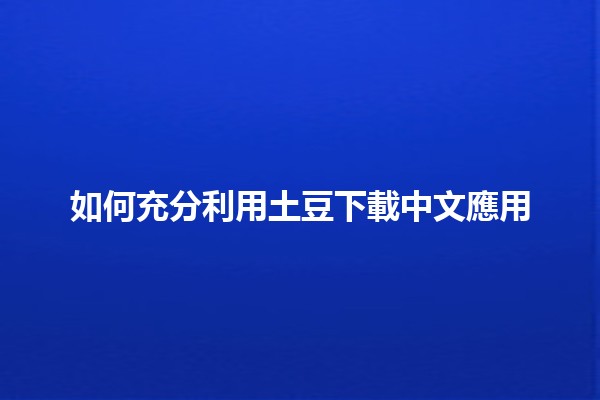 如何充分利用土豆下載中文應用